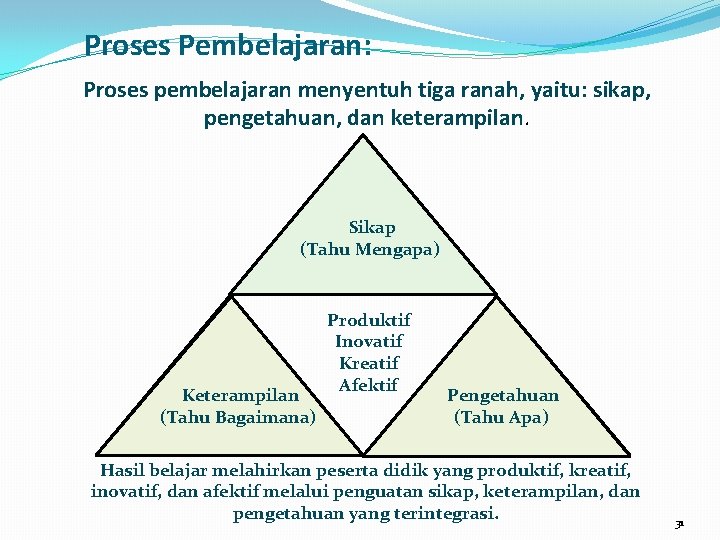 Proses Pembelajaran:

Proses pembelajaran menyentuh tiga ranah, yaitu: sikap, pengetahuan, dan keterampilan.

Sikap
(Tahu Mengapa)

Produktif
Inovatif
Kreatif
Afektif

Keterampilan
(Tahu Bagaimana)

Pengetahuan
(Tahu Apa)

Hasil belajar melahirkan peserta didik yang produktif, kreatif, inovatif, dan afektif melalui penguatan sikap, keterampilan, dan pengetahuan yang terintegrasi.

31